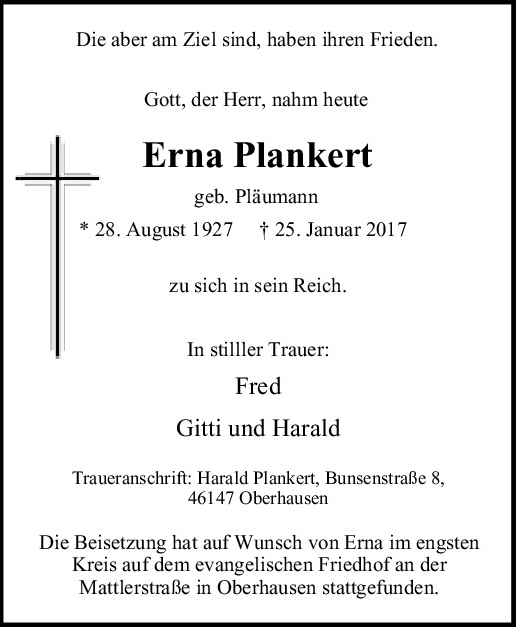 Die aber am Ziel sind, haben ihren Frieden.

Gott, der Herr, nahm heute

Erna Plankert

geb. Pläumann

* 28. August 1927 † 25. Januar 2017

zu sich in sein Reich.

In stilller Trauer:

Fred

Gitti und Harald

Traueranschrift: Harald Plankert, Bunsenstraße 8, 46147 Oberhausen

Die Beisetzung hat auf Wunsch von Erna im engsten Kreis auf dem evangelischen Friedhof an der Mattlerstraße in Oberhausen stattgefunden.